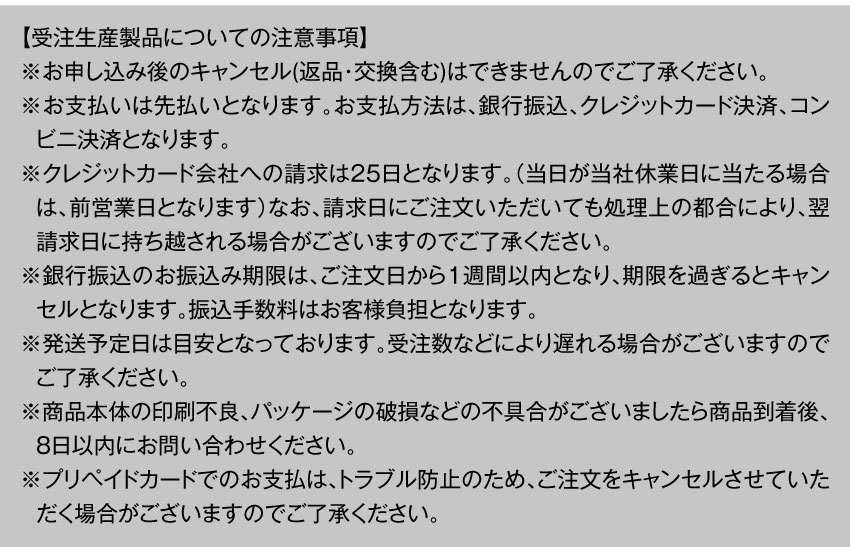 【受注生産製品についての注意事項】
※お申し込み後のキャンセル(返品・交換含む)はできませんのでご了承ください。
※お支払いは先払いとなります。お支払方法は、銀行振込、クレジットカード決済、コンビニ決済となります。
※クレジットカード会社への請求は25日となります。(当日が当社休業日に当たる場合は、前営業日となります)なお、請求日にご注文いただいても処理上の都合により、翌請求日に持ち越される場合がございますのでご了承ください。
※銀行振込のお振込み期限は、ご注文日から1週間以内となり、期限を過ぎるとキャンセルとなります。振込手数料はお客様負担となります。
※発送予定日は目安となっております。受注数などにより遅れる場合がございますのでご了承ください。
※商品本体の印刷不良、パッケージの破損などの不具合がございましたら商品到着後、8日以内にお問い合わせください。
※プリペイドカードでのお支払は、トラブル防止のため、ご注文をキャンセルさせていただく場合がございますのでご了承ください。